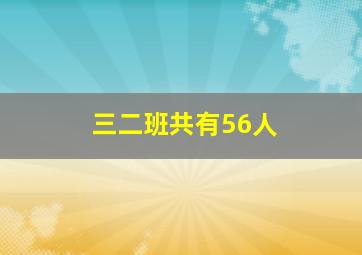 三二班共有56人